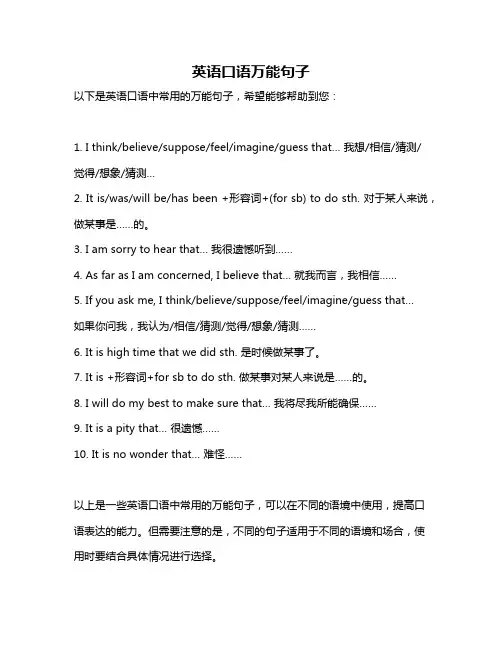 英语口语万能句子

以下是英语口语中常用的万能句子，希望能够帮助到您：

1. I think/believe/suppose/feel/imagine/guess that... 我想/相信/猜测/觉得/想象/猜测...

2. It is/was/will be/has been +形容词+(for sb) to do sth. 对于某人来说，做某事是......的。

3. I am sorry to hear that... 我很遗憾听到......

4. As far as I am concerned, I believe that... 就我而言，我相信......

5. If you ask me, I think/believe/suppose/feel/imagine/guess that... 如果你问我，我认为/相信/猜测/觉得/想象/猜测......

6. It is high time that we did sth. 是时候做某事了。

7. It is +形容词+for sb to do sth. 做某事对某人来说是......的。

8. I will do my best to make sure that... 我将尽我所能确保......

9. It is a pity that... 很遗憾......

10. It is no wonder that... 难怪......

以上是一些英语口语中常用的万能句子，可以在不同的语境中使用，提高口语表达的能力。但需要注意的是，不同的句子适用于不同的语境和场合，使用时要结合具体情况进行选择。